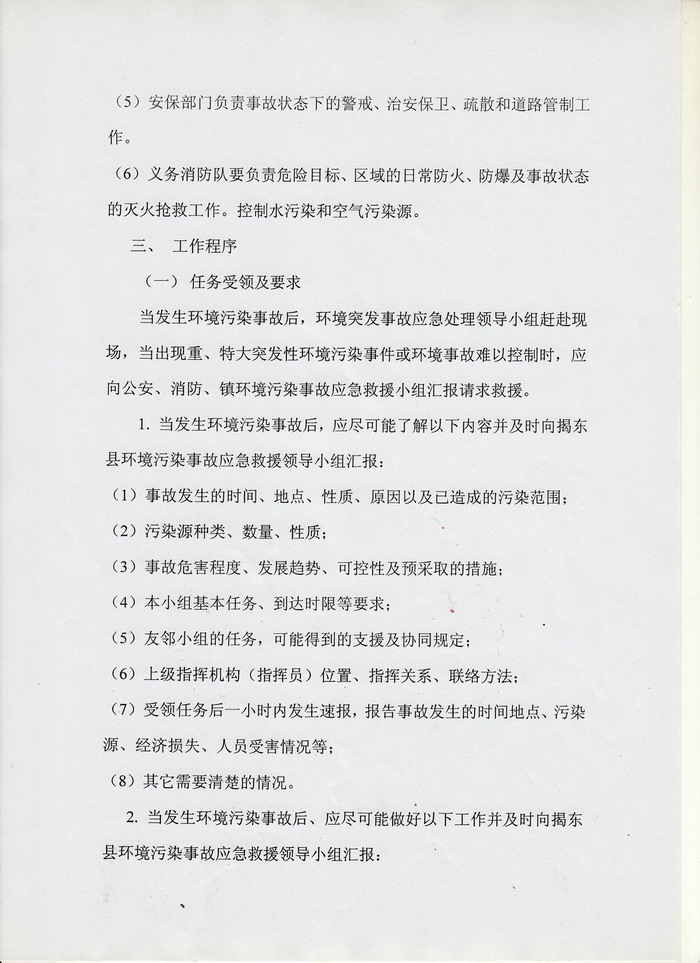 （5）安保部门负责事故状态下的警戒、治安保卫、疏散和道路管制工作。

（6）义务消防队要负责危险目标、区域的日常防火、防爆及事故状态的灭火抢救工作。控制水污染和空气污染源。

三、 工作程序

（一） 任务受领及要求

当发生环境污染事故后，环境突发事故应急处理领导小组赶赴现场，当出现重、特大突发性环境污染事件或环境事故难以控制时，应向公安、消防、镇环境污染事故应急救援小组汇报请求救援。

1. 当发生环境污染事故后，应尽可能了解以下内容并及时向揭东县环境污染事故应急救援领导小组汇报：

（1）事故发生的时间、地点、性质、原因以及已造成的污染范围；

（2）污染源种类、数量、性质；

（3）事故危害程度、发展趋势、可控性及预采取的措施；

（4）本小组基本任务、到达时限等要求；

（5）友邻小组的任务，可能得到的支援及协同规定；

（6）上级指挥机构（指挥员）位置、指挥关系、联络方法；

（7）受领任务后一小时内发生速报，报告事故发生的时间地点、污染源、经济损失、人员受害情况等；

（8）其它需要清楚的情况。

2. 当发生环境污染事故后、应尽可能做好以下工作并及时向揭东县环境污染事故应急救援领导小组汇报：